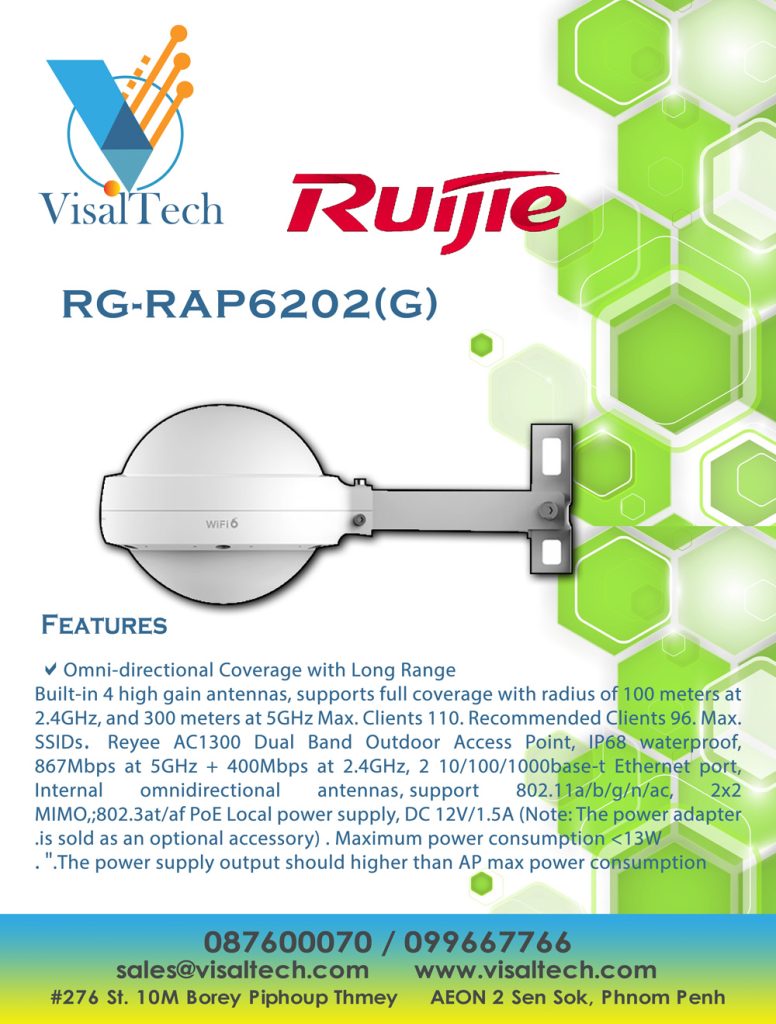 VisalTech

Ruijie

RG-RAP6202(G)

WiFi6

FEATURES

✔ Omni-directional Coverage with Long Range
Built-in 4 high gain antennas, supports full coverage with radius of 100 meters at 2.4GHz, and 300 meters at 5GHz Max. Clients 110. Recommended Clients 96. Max. SSIDs. Reyee AC1300 Dual Band Outdoor Access Point, IP68 waterproof, 867Mbps at 5GHz + 400Mbps at 2.4GHz, 2 10/100/1000base-t Ethernet port, Internal omnidirectional antennas, support 802.11a/b/g/n/ac, 2x2 MIMO,;802.3at/af PoE Local power supply, DC 12V/1.5A (Note: The power adapter .is sold as an optional accessory) . Maximum power consumption <13W . ".The power supply output should higher than AP max power consumption

087600070 / 099667766
sales@visaltech.com www.visaltech.com
#276 St. 10M Borey Piphoup Thmey AEON 2 Sen Sok, Phnom Penh